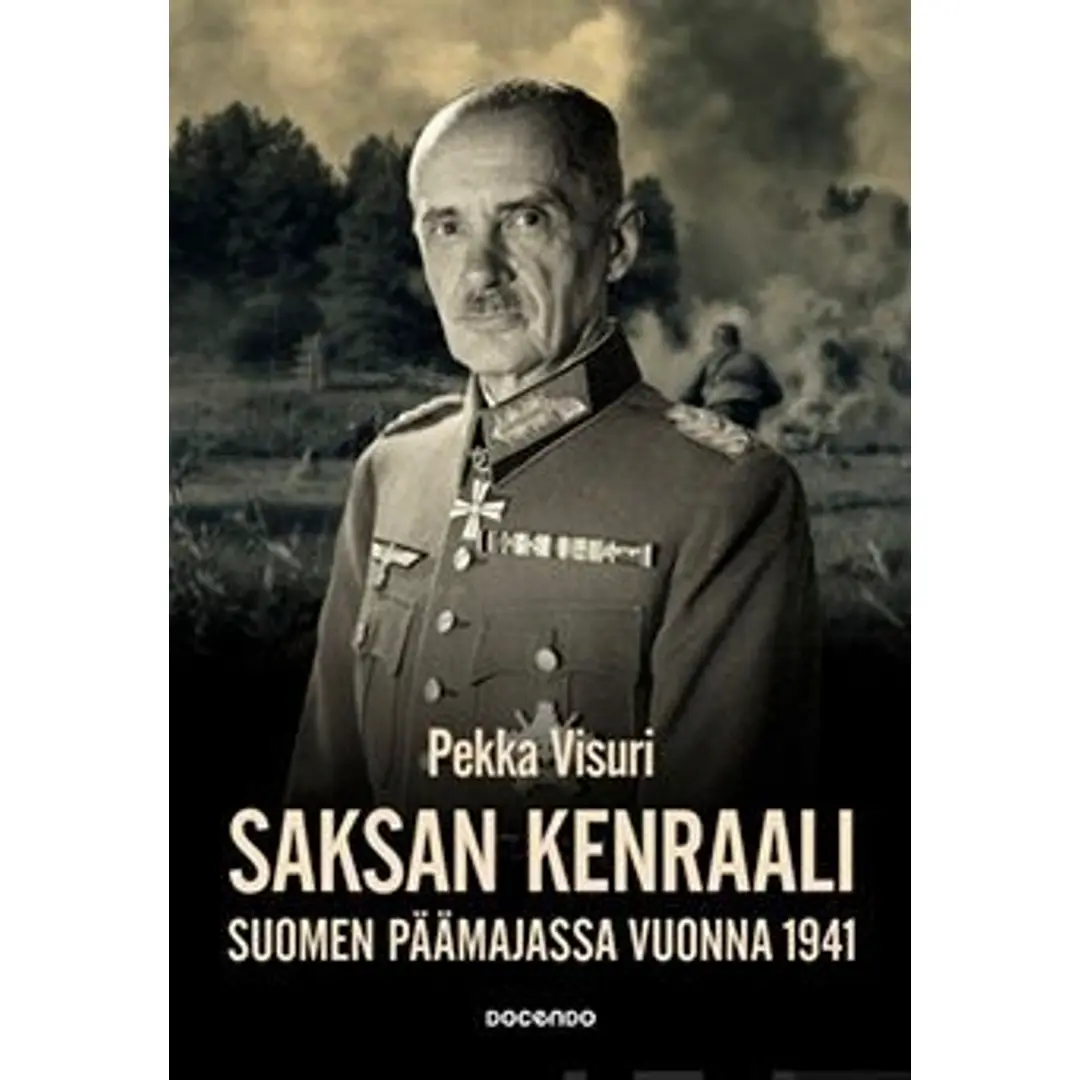 Pekka Visuri

SAKSAN KENRAALI

SUOMEN PÄÄMAJASSA VUONNA 1941

DOCENDO